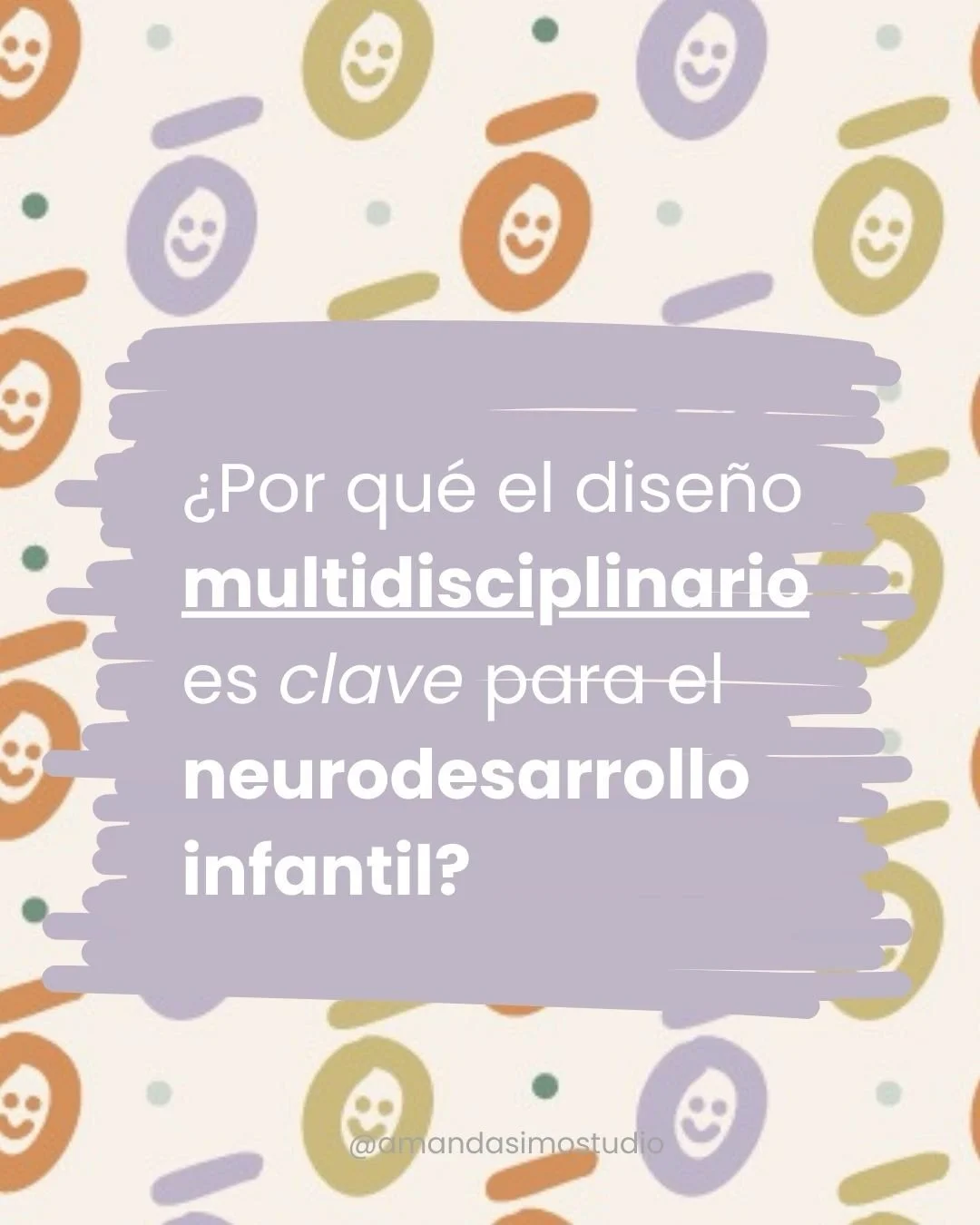 ¿Por qué el diseño multidisciplinario es clave para el neurodesarrollo infantil?

@amandasimostudio